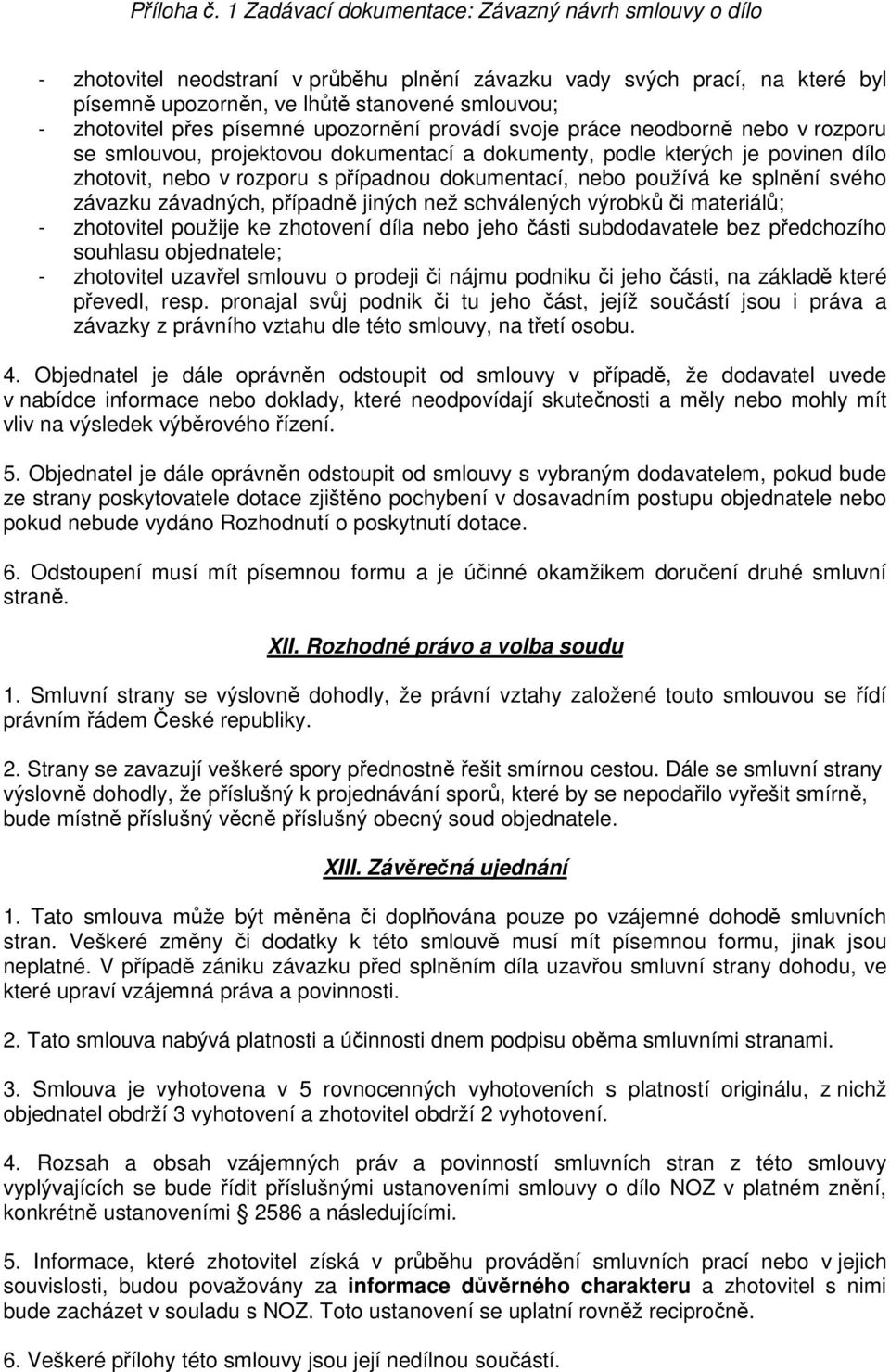 Příloha č. 1 Zadávací dokumentace: Závazný návrh smlouvy o dílo

- zhotovitel neodstraní v průběhu plnění závazku vady svých prací, na které byl písemně upozorněn, ve lhůtě stanovené smlouvou;
- zhotovitel přes písemné upozornění provádí svoje práce neodborně nebo v rozporu se smlouvou, projektovou dokumentací a dokumenty, podle kterých je povinen dílo zhotovit, nebo v rozporu s případnou dokumentací, nebo používá ke splnění svého závazku závadných, případně jiných než schválených výrobků či materiálů;
- zhotovitel použije ke zhotovení díla nebo jeho části subdodavatele bez předchozího souhlasu objednatele;
- zhotovitel uzavřel smlouvu o prodeji či nájmu podniku či jeho části, na základě které převedl, resp. pronajal svůj podnik či tu jeho část, jejíž součástí jsou i práva a závazky z právního vztahu dle této smlouvy, na třetí osobu.

4. Objednatel je dále oprávněn odstoupit od smlouvy v případě, že dodavatel uvede v nabídce informace nebo doklady, které neodpovídají skutečnosti a měly nebo mohly mít vliv na výsledek výběrového řízení.

5. Objednatel je dále oprávněn odstoupit od smlouvy s vybraným dodavatelem, pokud bude ze strany poskytovatele dotace zjištěno pochybení v dosavadním postupu objednatele nebo pokud nebude vydáno Rozhodnutí o poskytnutí dotace.

6. Odstoupení musí mít písemnou formu a je účinné okamžikem doručení druhé smluvní straně.

XII. Rozhodné právo a volba soudu

1. Smluvní strany se výslovně dohodly, že právní vztahy založené touto smlouvou se řídí právním řádem České republiky.

2. Strany se zavazují veškeré spory přednostně řešit smírnou cestou. Dále se smluvní strany výslovně dohodly, že příslušný k projednávání sporů, které by se nepodařilo vyřešit smírně, bude místně příslušný věcně příslušný obecný soud objednatele.

XIII. Závěrečná ujednání

1. Tato smlouva může být měněna či doplňována pouze po vzájemné dohodě smluvních stran. Veškeré změny či dodatky k této smlouvě musí mít písemnou formu, jinak jsou neplatné. V případě zániku závazku před splněním díla uzavřou smluvní strany dohodu, ve které upraví vzájemná práva a povinnosti.

2. Tato smlouva nabývá platnosti a účinnosti dnem podpisu oběma smluvními stranami.

3. Smlouva je vyhotovena v 5 rovnocenných vyhotoveních s platností originálu, z nichž objednatel obdrží 3 vyhotovení a zhotovitel obdrží 2 vyhotovení.

4. Rozsah a obsah vzájemných práv a povinností smluvních stran z této smlouvy vyplývajících se bude řídit příslušnými ustanoveními smlouvy o dílo NOZ v platném znění, konkrétně ustanoveními § 2586 a následujícími.

5. Informace, které zhotovitel získá v průběhu provádění smluvních prací nebo v jejich souvislosti, budou považovány za informace důvěrného charakteru a zhotovitel s nimi bude zacházet v souladu s NOZ. Toto ustanovení se uplatní rovněž recipročně.

6. Veškeré přílohy této smlouvy jsou její nedílnou součástí.